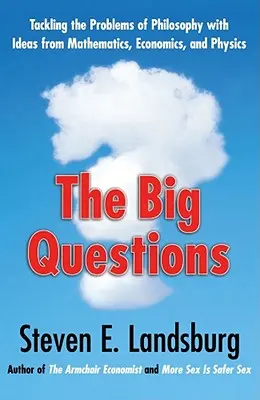 Tackling the Problems of Philosophy with Ideas from Mathematics, Economics, and Physics

The Big Questions

Steven E. Landsburg

Author of The Armchair Economist and More Sex Is Safer Sex